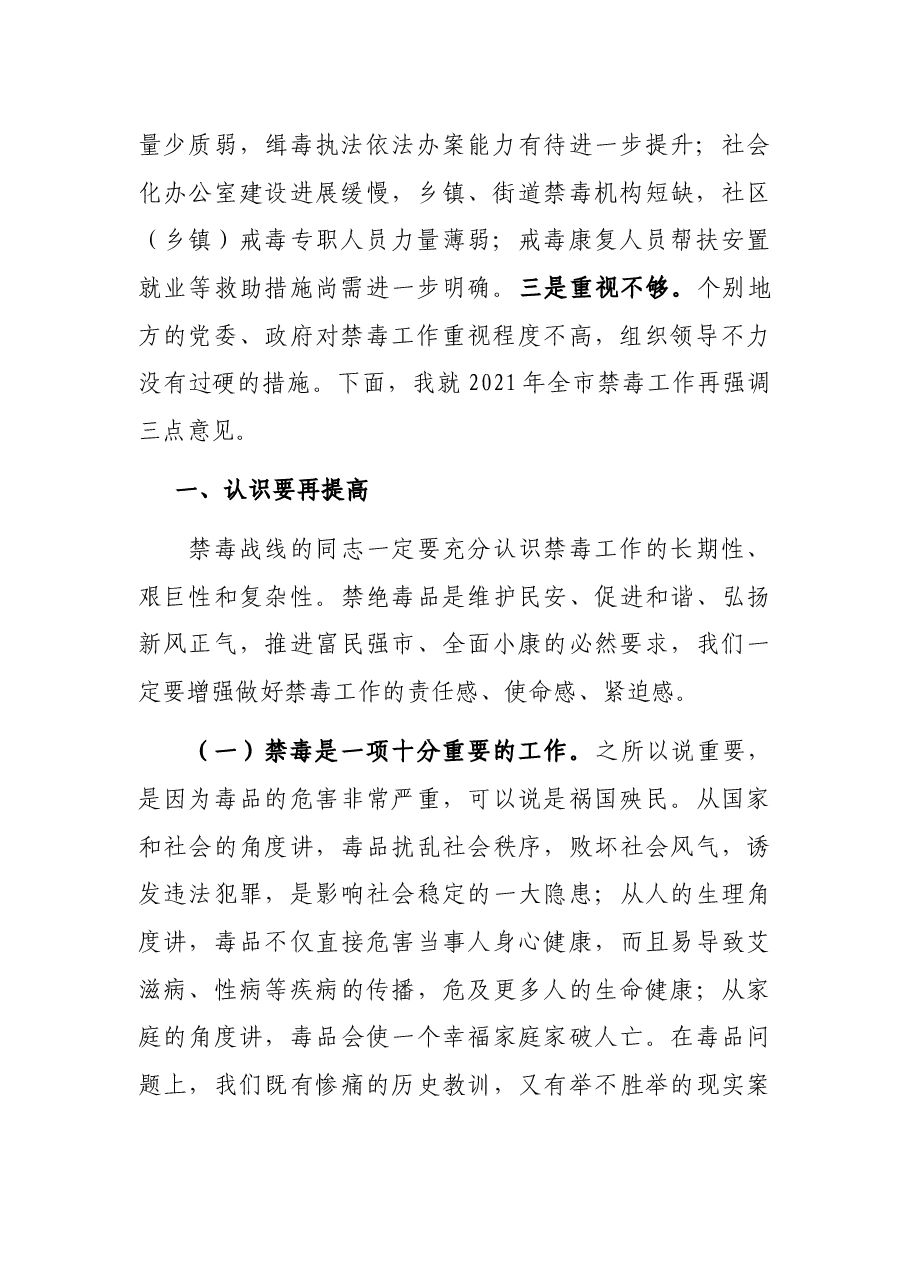 量少质弱，缉毒执法依法办案能力有待进一步提升；社会化办公室建设进展缓慢，乡镇、街道禁毒机构短缺，社区（乡镇）戒毒专职人员力量薄弱；戒毒康复人员帮扶安置就业等救助措施尚需进一步明确。三是重视不够。个别地方的党委、政府对禁毒工作重视程度不高，组织领导不力没有过硬的措施。下面，我就2021年全市禁毒工作再强调三点意见。

一、认识要再提高

禁毒战线的同志一定要充分认识禁毒工作的长期性、艰巨性和复杂性。禁绝毒品是维护民安、促进和谐、弘扬新风正气，推进富民强市、全面小康的必然要求，我们一定要增强做好禁毒工作的责任感、使命感、紧迫感。

（一）禁毒是一项十分重要的工作。之所以说重要，是因为毒品的危害非常严重，可以说是祸国殃民。从国家和社会的角度讲，毒品扰乱社会秩序，败坏社会风气，诱发违法犯罪，是影响社会稳定的一大隐患；从人的生理角度讲，毒品不仅直接危害当事人身心健康，而且易导致艾滋病、性病等疾病的传播，危及更多人的生命健康；从家庭的角度讲，毒品会使一个幸福家庭家破人亡。在毒品问题上，我们既有惨痛的历史教训，又有举不胜举的现实案